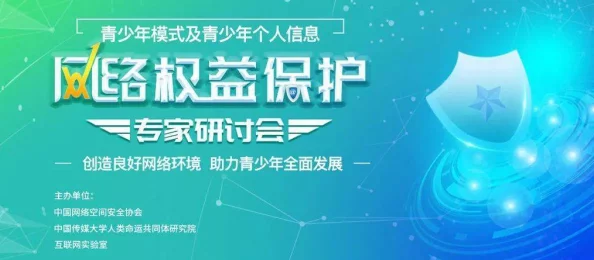 青少年模式及青少年个人信息

网络权益保护

专家研讨会

— 创造良好网络环境 助力青少年全面发展 —

主办单位:
中国网络空间安全协会
中国传媒大学人类命运共同体研究院
互联网实验室